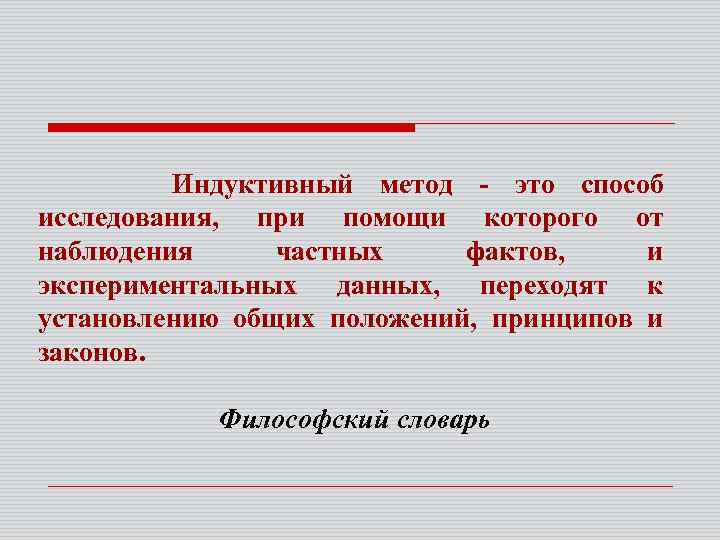 Индуктивный метод - это способ исследования, при помощи которого от наблюдения частных фактов, и экспериментальных данных, переходят к установлению общих положений, принципов и законов.

Философский словарь